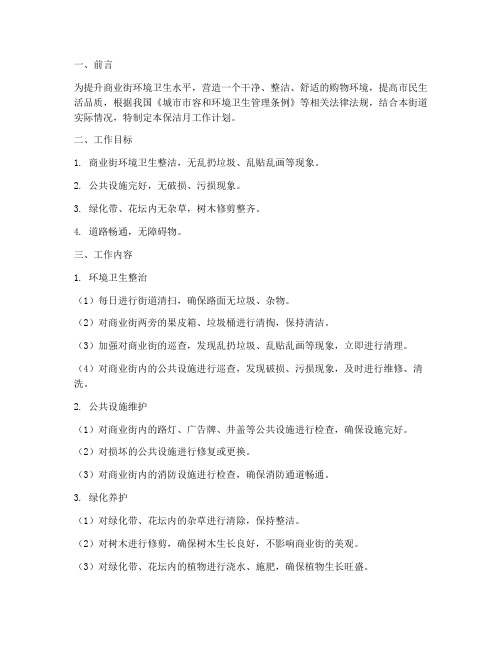 一、前言

为提升商业街环境卫生水平，营造一个干净、整洁、舒适的购物环境，提高市民生活品质，根据我国《城市市容和环境卫生管理条例》等相关法律法规，结合本街道实际情况，特制定本保洁月工作计划。

二、工作目标

1. 商业街环境卫生整洁，无乱扔垃圾、乱贴乱画等现象。

2. 公共设施完好，无破损、污损现象。

3. 绿化带、花坛内无杂草，树木修剪整齐。

4. 道路畅通，无障碍物。

三、工作内容

1. 环境卫生整治

（1）每日进行街道清扫，确保路面无垃圾、杂物。

（2）对商业街两旁的果皮箱、垃圾桶进行清掏，保持清洁。

（3）加强对商业街的巡查，发现乱扔垃圾、乱贴乱画等现象，立即进行清理。

（4）对商业街内的公共设施进行巡查，发现破损、污损现象，及时进行维修、清洗。

2. 公共设施维护

（1）对商业街内的路灯、广告牌、井盖等公共设施进行检查，确保设施完好。

（2）对损坏的公共设施进行修复或更换。

（3）对商业街内的消防设施进行检查，确保消防通道畅通。

3. 绿化养护

（1）对绿化带、花坛内的杂草进行清除，保持整洁。

（2）对树木进行修剪，确保树木生长良好，不影响商业街的美观。

（3）对绿化带、花坛内的植物进行浇水、施肥，确保植物生长旺盛。